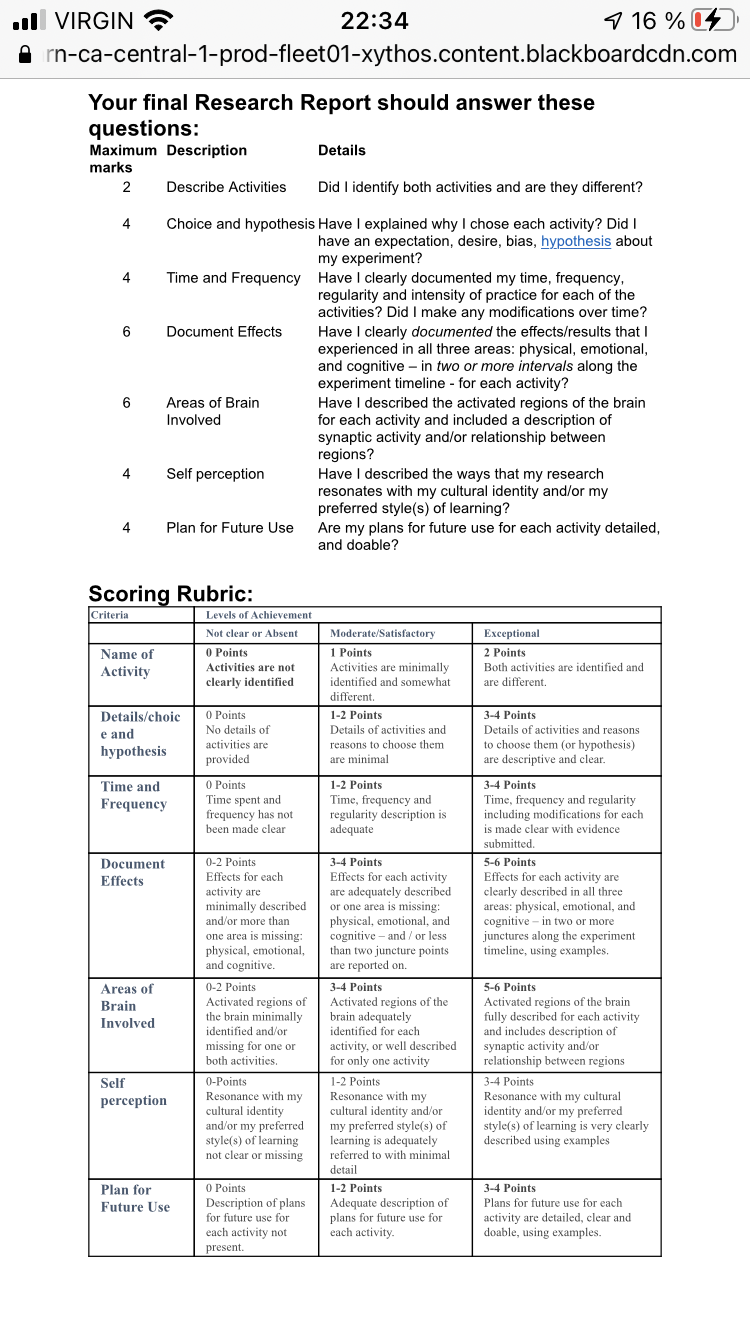 VIRGIN 22:34 16 %
rn-ca-central-1-prod-fleet01-xythos.content.blackboardcdn.com

Your final Research Report should answer these questions:

| Maximum marks | Description | Details |
|---|---|---|
| 2 | Describe Activities | Did I identify both activities and are they different? |
| 4 | Choice and hypothesis | Have I explained why I chose each activity? Did I have an expectation, desire, bias, hypothesis about my experiment? |
| 4 | Time and Frequency | Have I clearly documented my time, frequency, regularity and intensity of practice for each of the activities? Did I make any modifications over time? |
| 6 | Document Effects | Have I clearly documented the effects/results that I experienced in all three areas: physical, emotional, and cognitive – in two or more intervals along the experiment timeline - for each activity? |
| 6 | Areas of Brain Involved | Have I described the activated regions of the brain for each activity and included a description of synaptic activity and/or relationship between regions? |
| 4 | Self perception | Have I described the ways that my research resonates with my cultural identity and/or my preferred style(s) of learning? |
| 4 | Plan for Future Use | Are my plans for future use for each activity detailed, and doable? |

Scoring Rubric:

| Criteria | Levels of Achievement | | |
|---|---|---|---|
| | Not clear or Absent | Moderate/Satisfactory | Exceptional |
| Name of Activity | 0 Points Activities are not clearly identified | 1 Points Activities are minimally identified and somewhat different. | 2 Points Both activities are identified and are different. |
| Details/choice and hypothesis | 0 Points No details of activities are provided | 1-2 Points Details of activities and reasons to choose them are minimal | 3-4 Points Details of activities and reasons to choose them (or hypothesis) are descriptive and clear. |
| Time and Frequency | 0 Points Time spent and frequency has not been made clear | 1-2 Points Time, frequency and regularity description is adequate | 3-4 Points Time, frequency and regularity including modifications for each is made clear with evidence submitted. |
| Document Effects | 0-2 Points Effects for each activity are minimally described and/or more than one area is missing: physical, emotional, and cognitive. | 3-4 Points Effects for each activity are adequately described or one area is missing: physical, emotional, and cognitive – and / or less than two juncture points are reported on. | 5-6 Points Effects for each activity are clearly described in all three areas: physical, emotional, and cognitive – in two or more junctures along the experiment timeline, using examples. |
| Areas of Brain Involved | 0-2 Points Activated regions of the brain minimally identified and/or missing for one or both activities. | 3-4 Points Activated regions of the brain adequately identified for each activity, or well described for only one activity | 5-6 Points Activated regions of the brain fully described for each activity and includes description of synaptic activity and/or relationship between regions |
| Self perception | 0-Points Resonance with my cultural identity and/or my preferred style(s) of learning not clear or missing | 1-2 Points Resonance with my cultural identity and/or my preferred style(s) of learning is adequately referred to with minimal detail | 3-4 Points Resonance with my cultural identity and/or my preferred style(s) of learning is very clearly described using examples |
| Plan for Future Use | 0 Points Description of plans for future use for each activity not present. | 1-2 Points Adequate description of plans for future use for each activity. | 3-4 Points Plans for future use for each activity are detailed, clear and doable, using examples. |